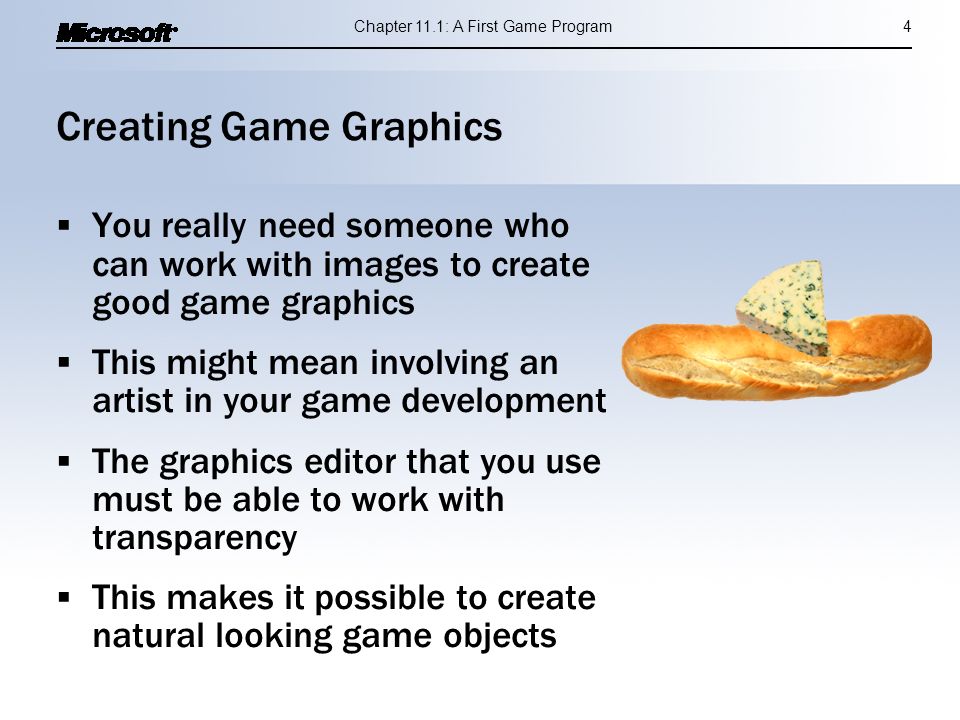 Microsoft

Chapter 11.1: A First Game Program

4

Creating Game Graphics

▪ You really need someone who can work with images to create good game graphics

▪ This might mean involving an artist in your game development

▪ The graphics editor that you use must be able to work with transparency

▪ This makes it possible to create natural looking game objects